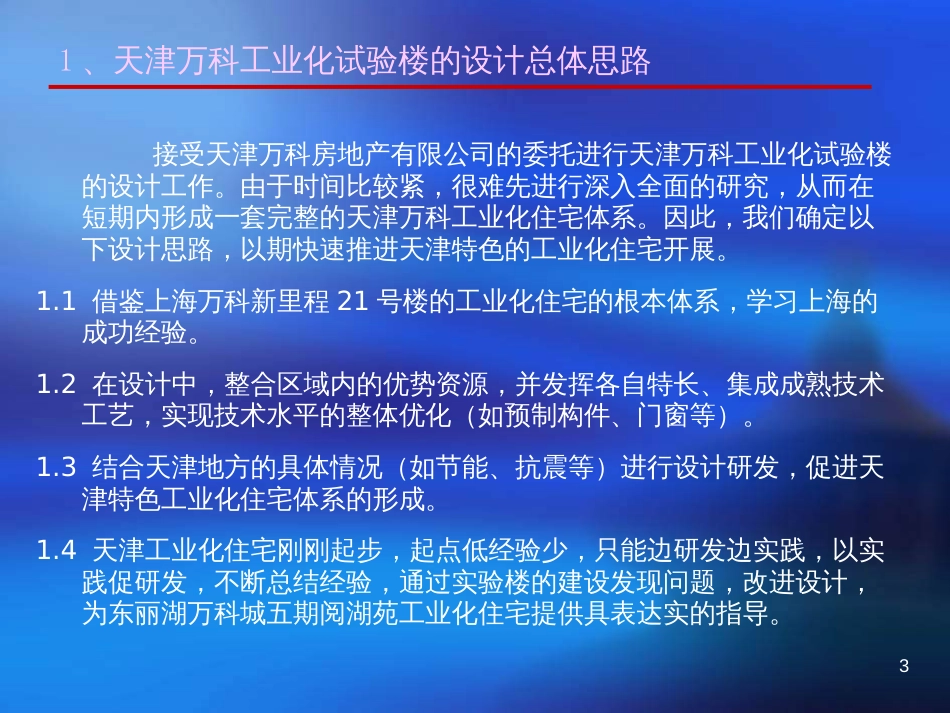 1 、天津万科工业化试验楼的设计总体思路

接受天津万科房地产有限公司的委托进行天津万科工业化试验楼的设计工作。由于时间比较紧，很难先进行深入全面的研究，从而在短期内形成一套完整的天津万科工业化住宅体系。因此，我们确定以下设计思路，以期快速推进天津特色的工业化住宅开展。

1.1 借鉴上海万科新里程 21 号楼的工业化住宅的根本体系，学习上海的成功经验。

1.2 在设计中，整合区域内的优势资源，并发挥各自特长、集成成熟技术工艺，实现技术水平的整体优化（如预制构件、门窗等）。

1.3 结合天津地方的具体情况（如节能、抗震等）进行设计研发，促进天津特色工业化住宅体系的形成。

1.4 天津工业化住宅刚刚起步，起点低经验少，只能边研发边实践，以实践促研发，不断总结经验，通过实验楼的建设发现问题，改进设计，为东丽湖万科城五期阅湖苑工业化住宅提供具表达实的指导。

3